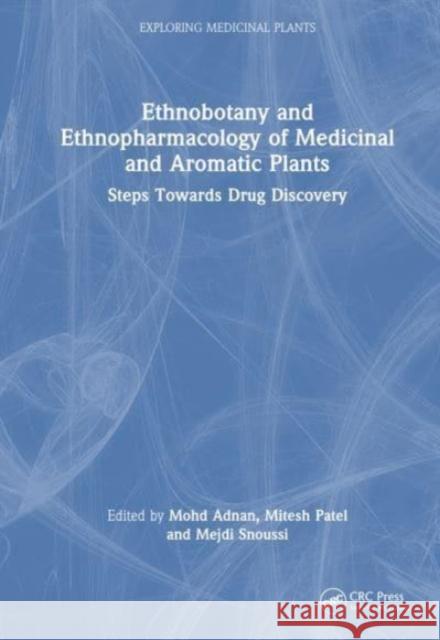 EXPLORING MEDICINAL PLANTS

Ethnobotany and Ethnopharmacology of Medicinal and Aromatic Plants

Steps Towards Drug Discovery

Edited by Mohd Adnan, Mitesh Patel and Mejdi Snoussi

CRC Press